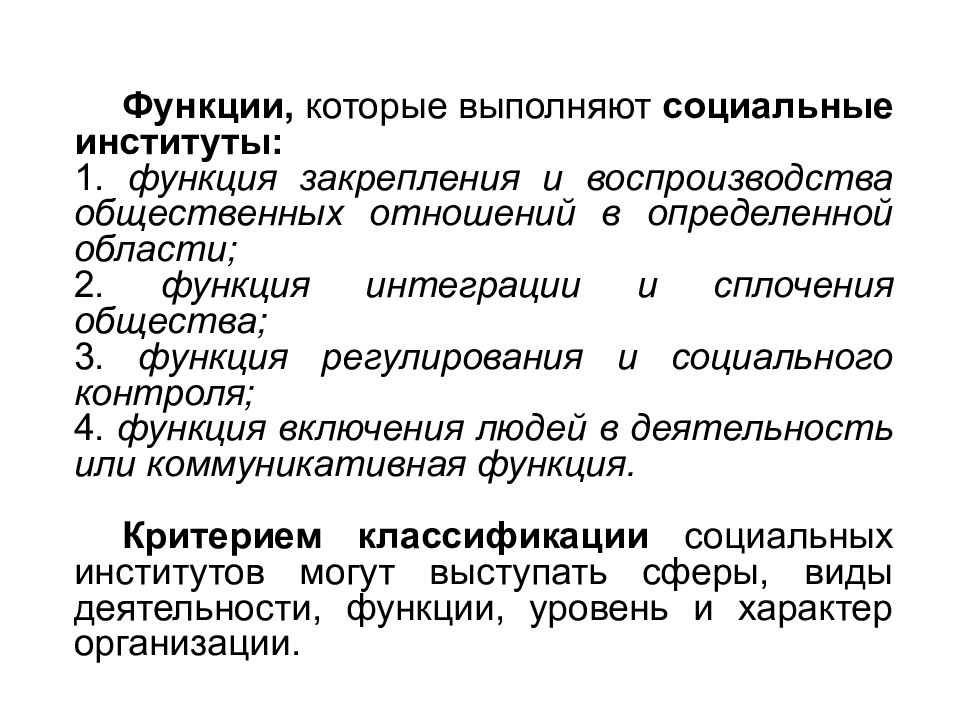 Функции, которые выполняют социальные институты:
1. функция закрепления и воспроизводства общественных отношений в определенной области;
2. функция интеграции и сплочения общества;
3. функция регулирования и социального контроля;
4. функция включения людей в деятельность или коммуникативная функция.

Критерием классификации социальных институтов могут выступать сферы, виды деятельности, функции, уровень и характер организации.